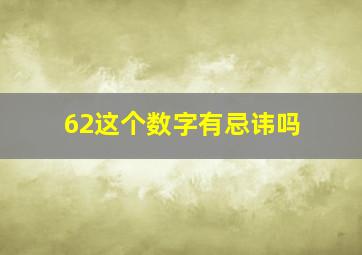 62这个数字有忌讳吗